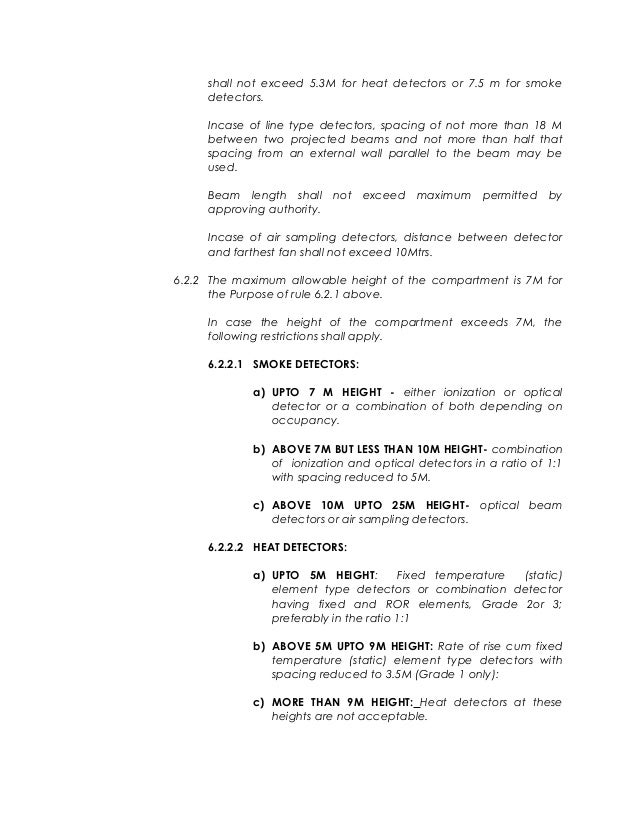 shall not exceed 5.3M for heat detectors or 7.5 m for smoke detectors.

Incase of line type detectors, spacing of not more than 18 M between two projected beams and not more than half that spacing from an external wall parallel to the beam may be used.

Beam length shall not exceed maximum permitted by approving authority.

Incase of air sampling detectors, distance between detector and farthest fan shall not exceed 10Mtrs.

6.2.2 The maximum allowable height of the compartment is 7M for the Purpose of rule 6.2.1 above.

In case the height of the compartment exceeds 7M, the following restrictions shall apply.

6.2.2.1 SMOKE DETECTORS:

a) UPTO 7 M HEIGHT - either ionization or optical detector or a combination of both depending on occupancy.

b) ABOVE 7M BUT LESS THAN 10M HEIGHT- combination of ionization and optical detectors in a ratio of 1:1 with spacing reduced to 5M.

c) ABOVE 10M UPTO 25M HEIGHT- optical beam detectors or air sampling detectors.

6.2.2.2 HEAT DETECTORS:

a) UPTO 5M HEIGHT: Fixed temperature (static) element type detectors or combination detector having fixed and ROR elements, Grade 2or 3; preferably in the ratio 1:1

b) ABOVE 5M UPTO 9M HEIGHT: Rate of rise cum fixed temperature (static) element type detectors with spacing reduced to 3.5M (Grade 1 only):

c) MORE THAN 9M HEIGHT: Heat detectors at these heights are not acceptable.